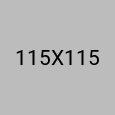 115X115